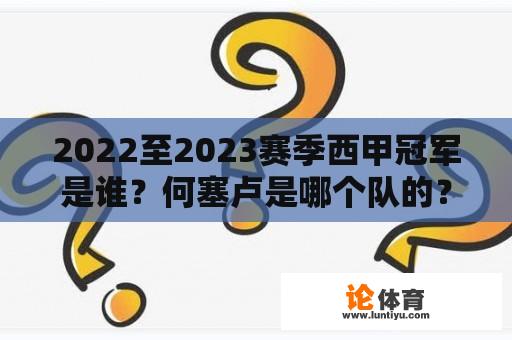 2022至2023赛季西甲冠军是谁？何塞卢是哪个队的？

论体育
www.luntiyu.com